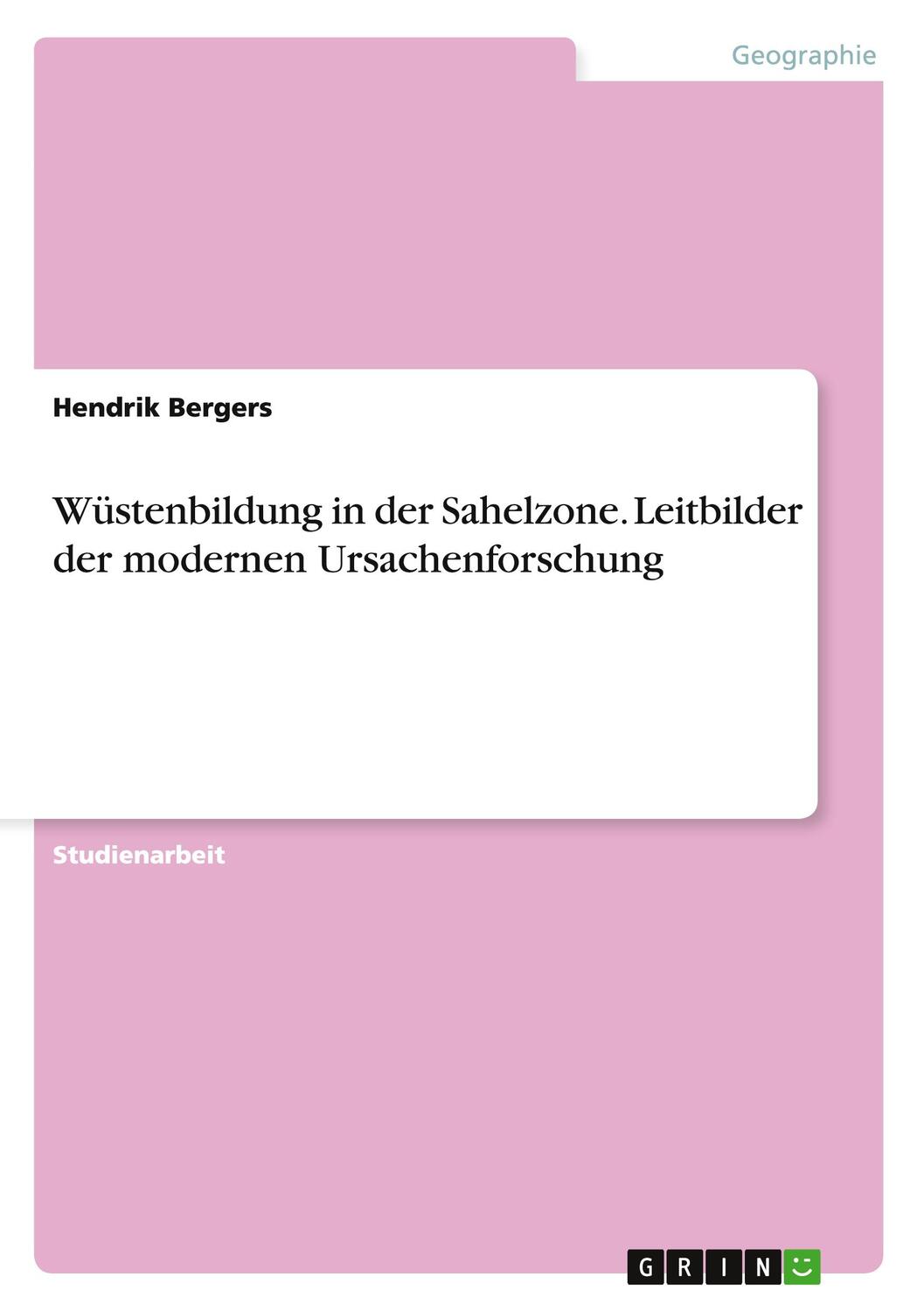 Geographie

Hendrik Bergers

Wüstenbildung in der Sahelzone. Leitbilder der modernen Ursachenforschung

Studienarbeit

GRIN